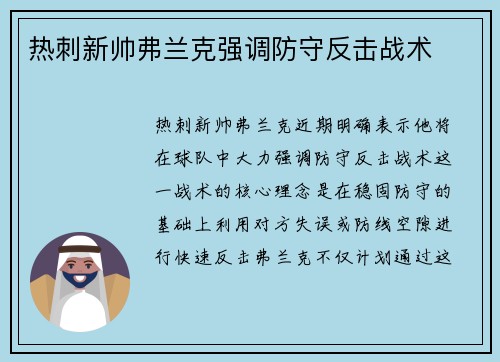 热刺新帅弗兰克强调防守反击战术

热刺新帅弗兰克近期明确表示他将在球队中大力强调防守反击战术这一战术的核心理念是在稳固防守的基础上利用对方失误或防线空隙进行快速反击弗兰克不仅计划通过这